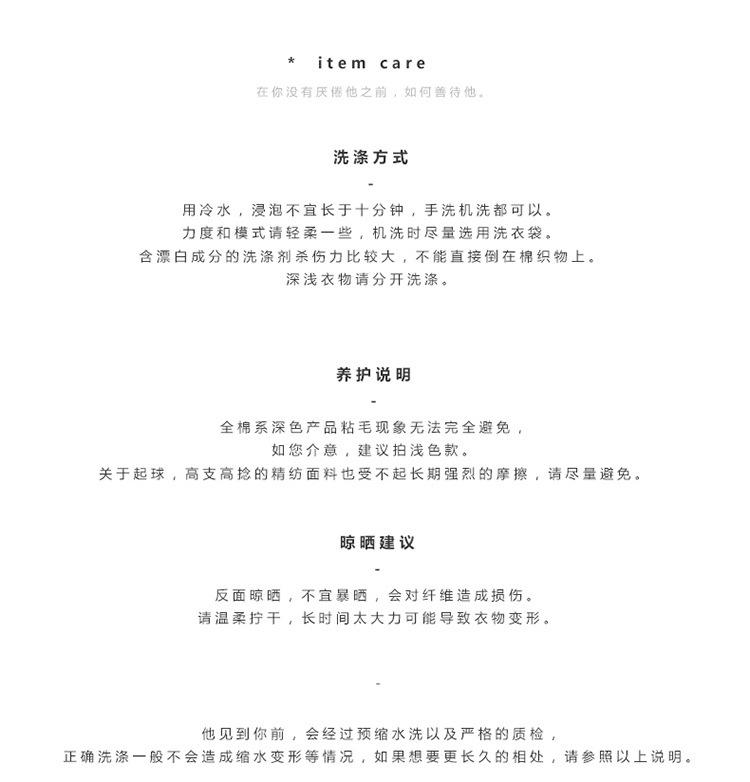 * item care
在你没有厌倦他之前，如何善待他。

洗涤方式
-
用冷水，浸泡不宜长于十分钟，手洗机洗都可以。
力度和模式请轻柔一些，机洗时尽量选用洗衣袋。
含漂白成分的洗涤剂杀伤力比较大，不能直接倒在棉织物上。
深浅衣物请分开洗涤。

养护说明
-
全棉系深色产品粘毛现象无法完全避免，
如您介意，建议拍浅色款。
关于起球，高支高捻的精纺面料也受不起长期强烈的摩擦，请尽量避免。

晾晒建议
-
反面晾晒，不宜暴晒，会对纤维造成损伤。
请温柔拧干，长时间太大力可能导致衣物变形。

-

他见到你前，会经过预缩水洗以及严格的质检，
正确洗涤一般不会造成缩水变形等情况，如果想要更长久的相处，请参照以上说明。